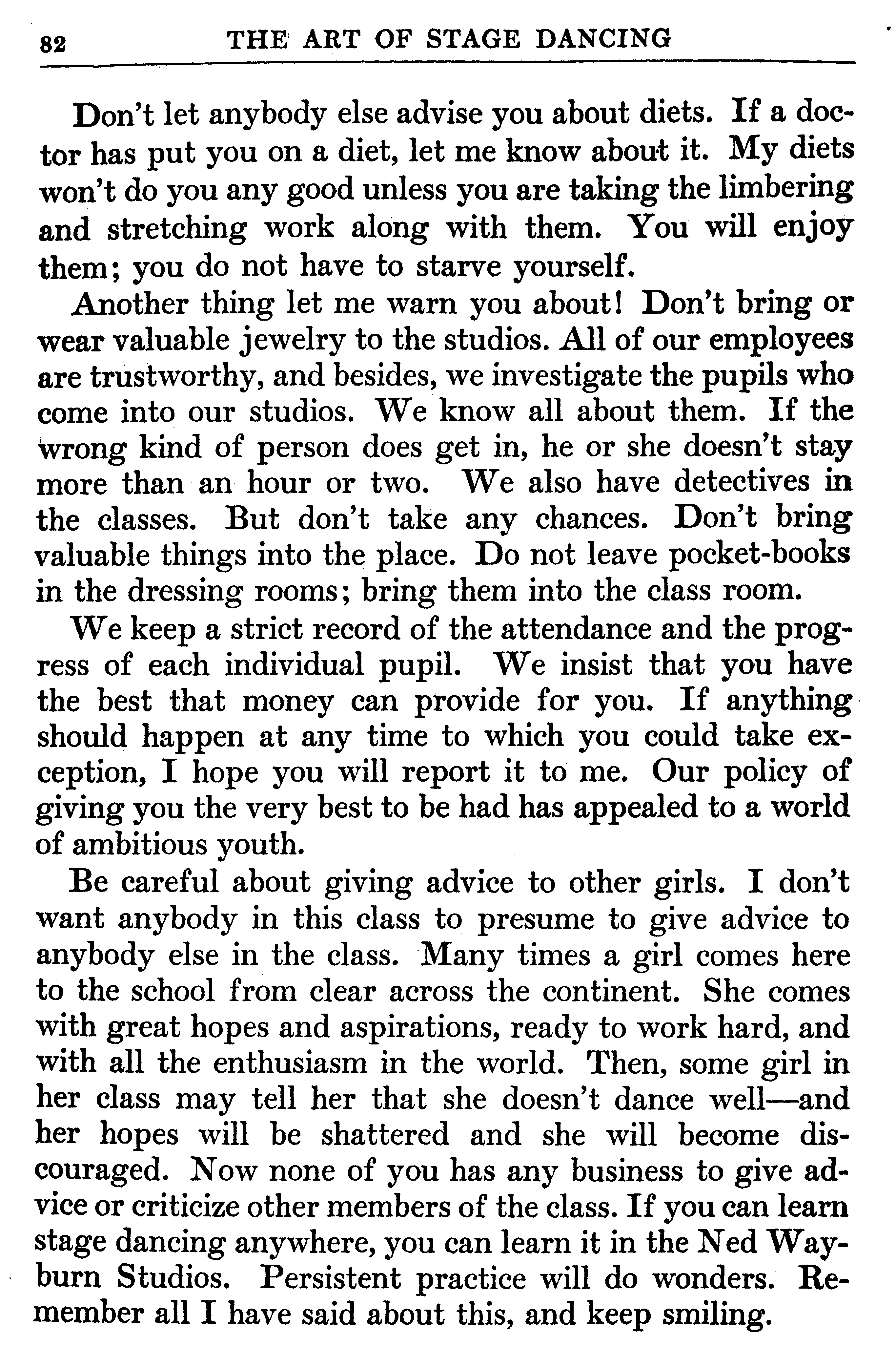 82 THE ART OF STAGE DANCING

Don't let anybody else advise you about diets. If a doctor has put you on a diet, let me know about it. My diets won't do you any good unless you are taking the limbering and stretching work along with them. You will enjoy them; you do not have to starve yourself.

Another thing let me warn you about! Don't bring or wear valuable jewelry to the studios. All of our employees are trustworthy, and besides, we investigate the pupils who come into our studios. We know all about them. If the wrong kind of person does get in, he or she doesn't stay more than an hour or two. We also have detectives in the classes. But don't take any chances. Don't bring valuable things into the place. Do not leave pocket-books in the dressing rooms; bring them into the class room.

We keep a strict record of the attendance and the progress of each individual pupil. We insist that you have the best that money can provide for you. If anything should happen at any time to which you could take exception, I hope you will report it to me. Our policy of giving you the very best to be had has appealed to a world of ambitious youth.

Be careful about giving advice to other girls. I don't want anybody in this class to presume to give advice to anybody else in the class. Many times a girl comes here to the school from clear across the continent. She comes with great hopes and aspirations, ready to work hard, and with all the enthusiasm in the world. Then, some girl in her class may tell her that she doesn't dance well—and her hopes will be shattered and she will become discouraged. Now none of you has any business to give advice or criticize other members of the class. If you can learn stage dancing anywhere, you can learn it in the Ned Wayburn Studios. Persistent practice will do wonders. Remember all I have said about this, and keep smiling.